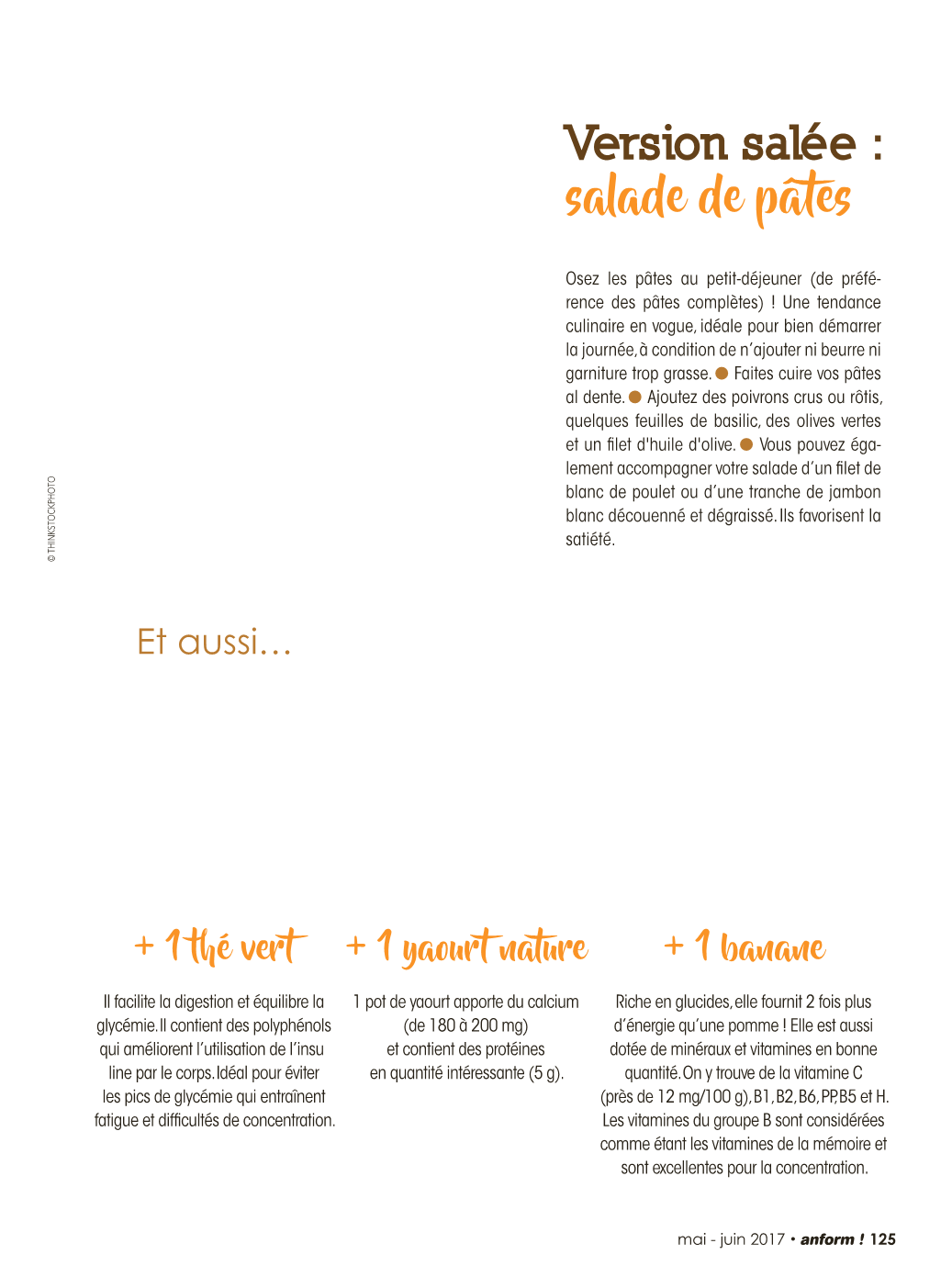 Version salée :
salade de pâtes

Osez les pâtes au petit-déjeuner (de préférence des pâtes complètes) ! Une tendance culinaire en vogue, idéale pour bien démarrer la journée, à condition de n'ajouter ni beurre ni garniture trop grasse. • Faites cuire vos pâtes al dente. • Ajoutez des poivrons crus ou rôtis, quelques feuilles de basilic, des olives vertes et un filet d'huile d'olive. • Vous pouvez également accompagner votre salade d'un filet de blanc de poulet ou d'une tranche de jambon blanc découenné et dégraissé. Ils favorisent la satiété.

© THINKSTOCKPHOTO

Et aussi...

+ 1 thé vert

Il facilite la digestion et équilibre la glycémie. Il contient des polyphénols qui améliorent l'utilisation de l'insu line par le corps. Idéal pour éviter les pics de glycémie qui entraînent fatigue et difficultés de concentration.

+ 1 yaourt nature

1 pot de yaourt apporte du calcium (de 180 à 200 mg) et contient des protéines en quantité intéressante (5 g).

+ 1 banane

Riche en glucides, elle fournit 2 fois plus d'énergie qu'une pomme ! Elle est aussi dotée de minéraux et vitamines en bonne quantité. On y trouve de la vitamine C (près de 12 mg/100 g), B1, B2, B6, PP, B5 et H. Les vitamines du groupe B sont considérées comme étant les vitamines de la mémoire et sont excellentes pour la concentration.

mai - juin 2017 • anform ! 125